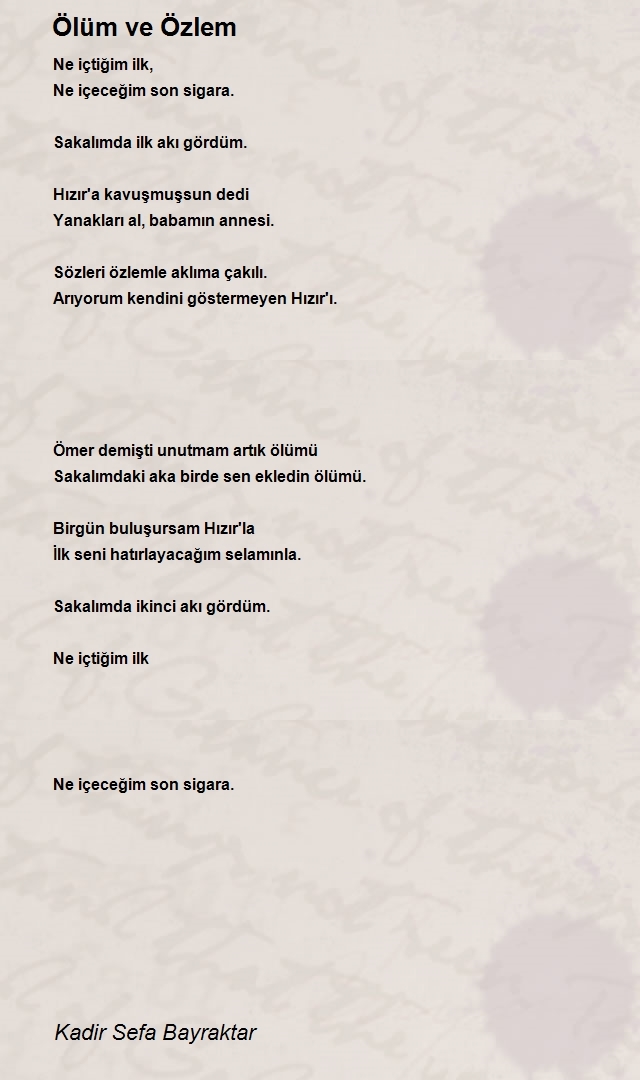 Ölüm ve Özlem

Ne içtiğim ilk,
Ne içeceğim son sigara.

Sakalımda ilk akı gördüm.

Hızır'a kavuşmuşsun dedi
Yanakları al, babamın annesi.

Sözleri özlemle aklıma çakılı.
Arıyorum kendini göstermeyen Hızır'ı.

Ömer demişti unutmam artık ölümü
Sakalımdaki aka birde sen ekledin ölümü.

Birgün buluşursam Hızır'la
İlk seni hatırlayacağım selamınla.

Sakalımda ikinci akı gördüm.

Ne içtiğim ilk

Ne içeceğim son sigara.

Kadir Sefa Bayraktar